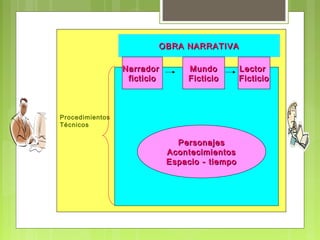 OBRA NARRATIVA

Narrador ficticio

Mundo Ficticio

Lector Ficticio

Procedimientos Técnicos

Personajes
Acontecimientos
Espacio - tiempo